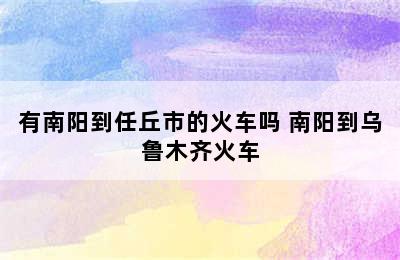 有南阳到任丘市的火车吗 南阳到乌鲁木齐火车